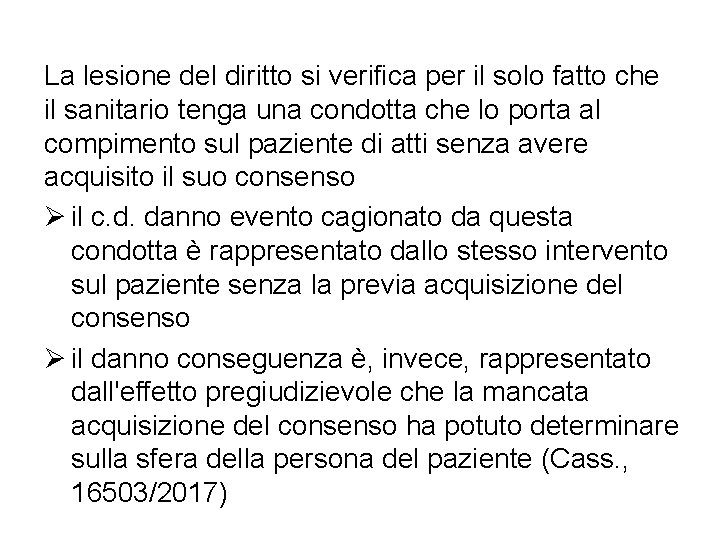 La lesione del diritto si verifica per il solo fatto che il sanitario tenga una condotta che lo porta al compimento sul paziente di atti senza avere acquisito il suo consenso

➢ il c.d. danno evento cagionato da questa condotta è rappresentato dallo stesso intervento sul paziente senza la previa acquisizione del consenso

➢ il danno conseguenza è, invece, rappresentato dall'effetto pregiudizievole che la mancata acquisizione del consenso ha potuto determinare sulla sfera della persona del paziente (Cass., 16503/2017)